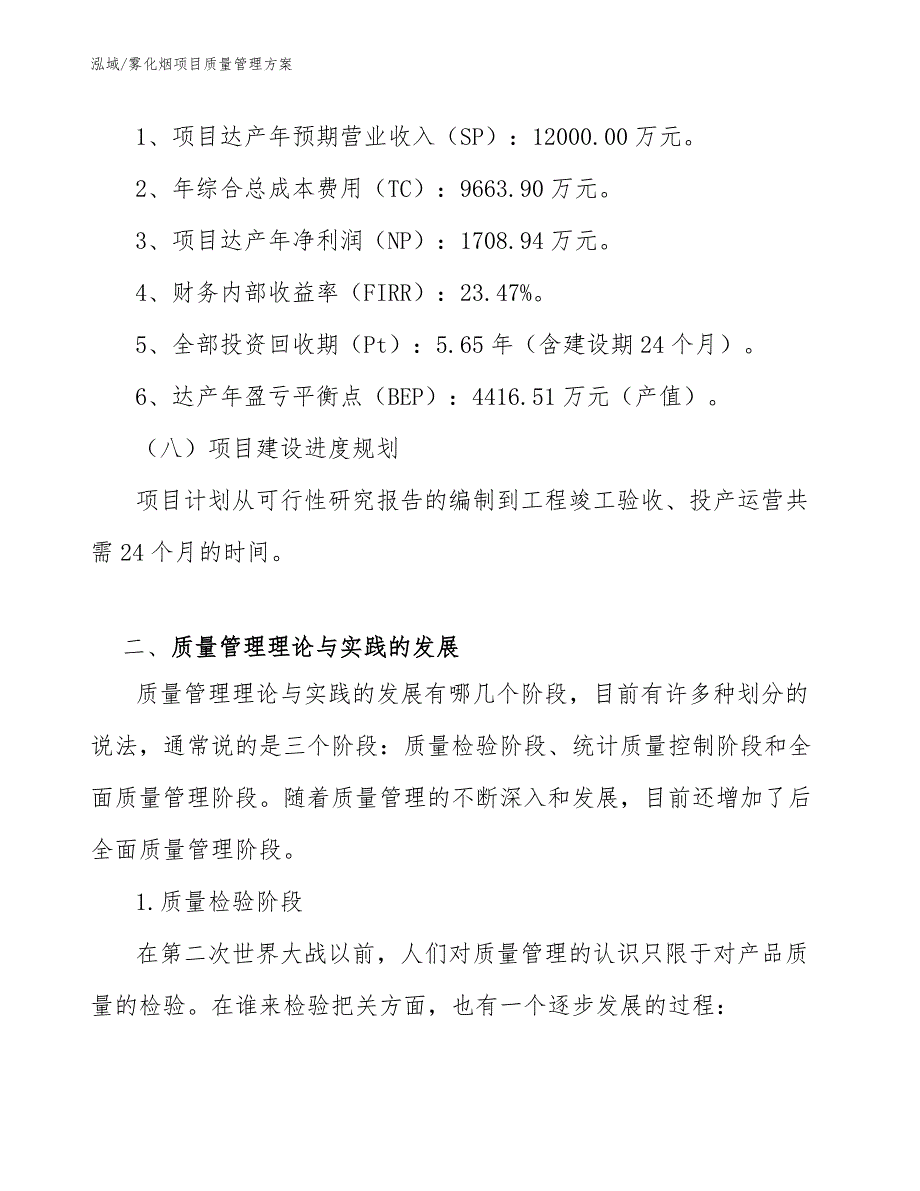 泓域/雾化烟项目质量管理方案

1、项目达产年预期营业收入（SP）：12000.00万元。

2、年综合总成本费用（TC）：9663.90万元。

3、项目达产年净利润（NP）：1708.94万元。

4、财务内部收益率（FIRR）：23.47%。

5、全部投资回收期（Pt）：5.65年（含建设期24个月）。

6、达产年盈亏平衡点（BEP）：4416.51万元（产值）。

（八）项目建设进度规划

项目计划从可行性研究报告的编制到工程竣工验收、投产运营共需24个月的时间。

二、质量管理理论与实践的发展

质量管理理论与实践的发展有哪几个阶段，目前有许多种划分的说法，通常说的是三个阶段：质量检验阶段、统计质量控制阶段和全面质量管理阶段。随着质量管理的不断深入和发展，目前还增加了后全面质量管理阶段。

1.质量检验阶段

在第二次世界大战以前，人们对质量管理的认识只限于对产品质量的检验。在谁来检验把关方面，也有一个逐步发展的过程：